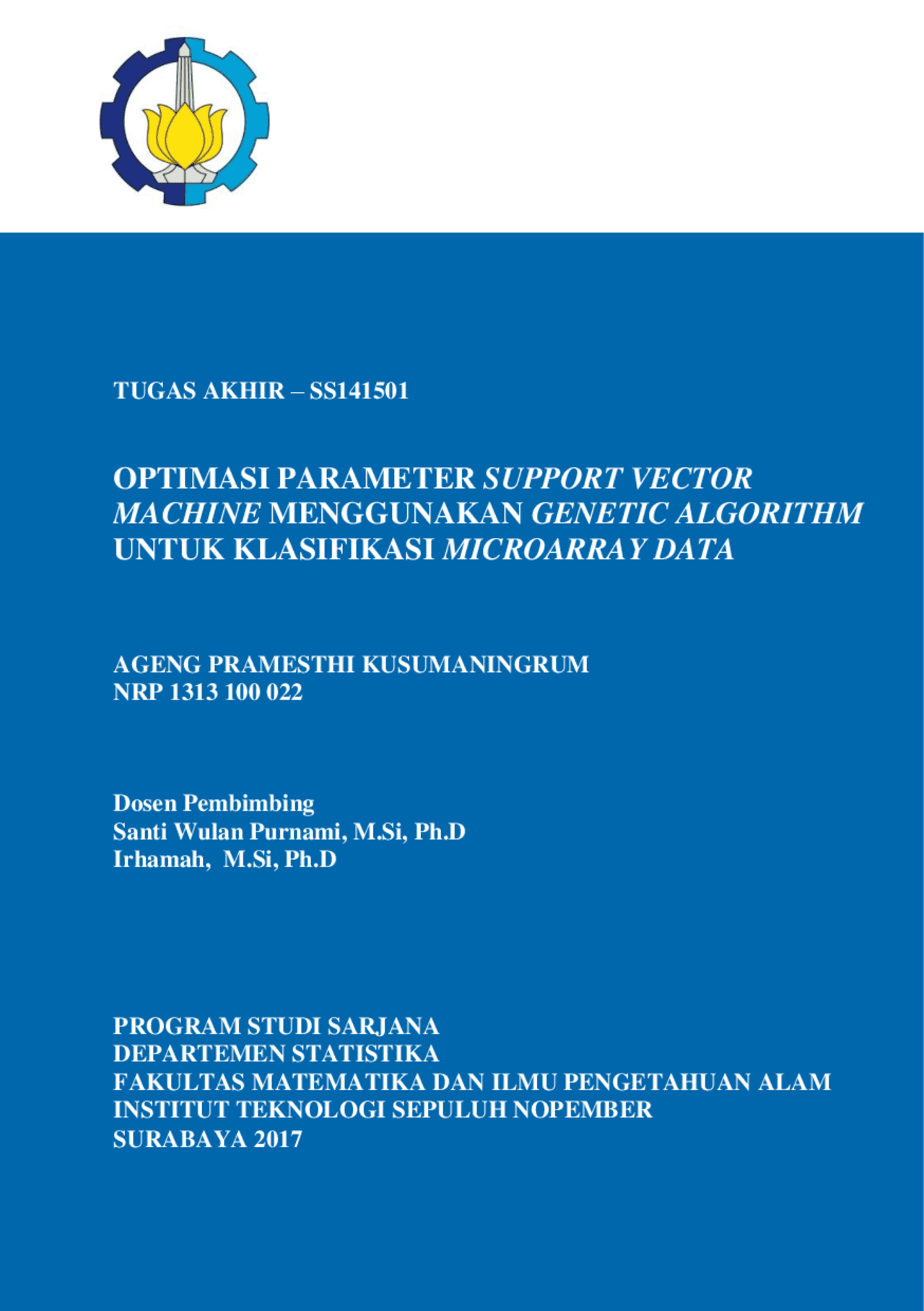 TUGAS AKHIR – SS141501

OPTIMASI PARAMETER SUPPORT VECTOR MACHINE MENGGUNAKAN GENETIC ALGORITHM UNTUK KLASIFIKASI MICROARRAY DATA

AGENG PRAMESTHI KUSUMANINGRUM
NRP 1313 100 022

Dosen Pembimbing
Santi Wulan Purnami, M.Si, Ph.D
Irhamah, M.Si, Ph.D

PROGRAM STUDI SARJANA
DEPARTEMEN STATISTIKA
FAKULTAS MATEMATIKA DAN ILMU PENGETAHUAN ALAM
INSTITUT TEKNOLOGI SEPULUH NOPEMBER
SURABAYA 2017